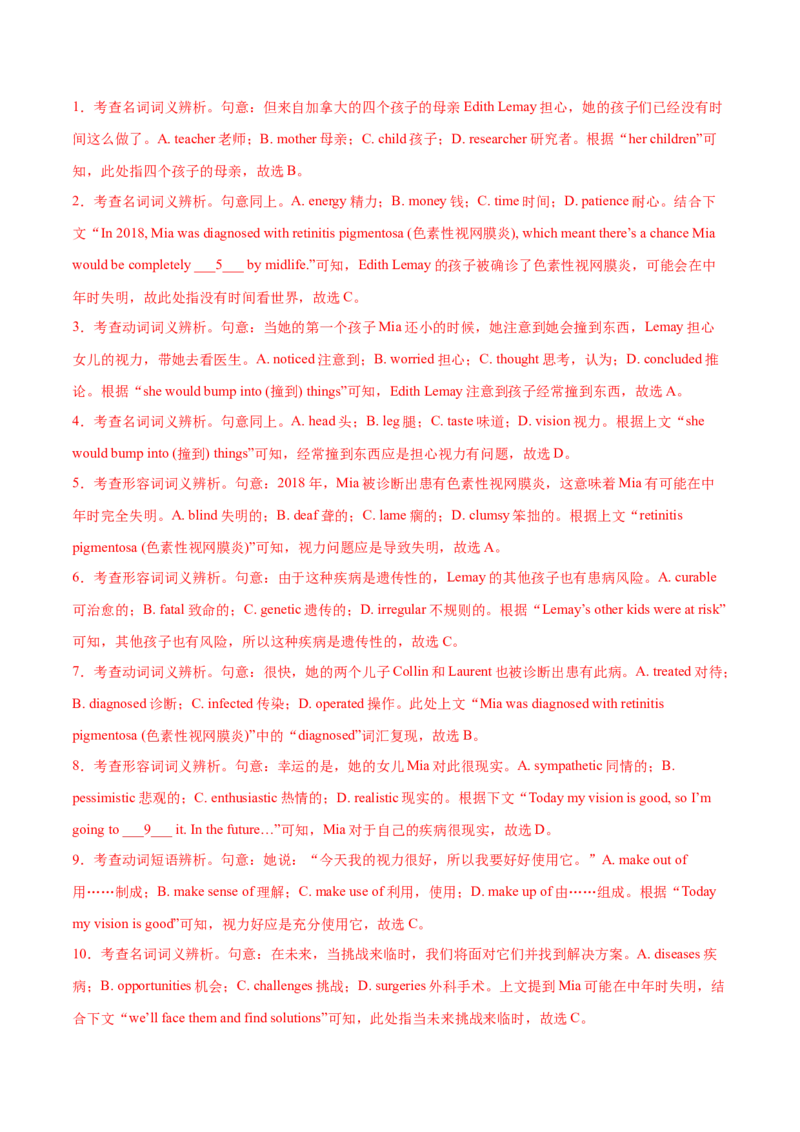 1．考查名词词义辨析。句意：但来自加拿大的四个孩子的母亲Edith Lemay担心，她的孩子们已经没有时间这么做了。A. teacher老师；B. mother母亲；C. child孩子；D. researcher研究者。根据“her children”可知，此处指四个孩子的母亲，故选B。

2．考查名词词义辨析。句意同上。A. energy精力；B. money钱；C. time时间；D. patience耐心。结合下文“In 2018, Mia was diagnosed with retinitis pigmentosa (色素性视网膜炎), which meant there's a chance Mia would be completely ____5____ by midlife.”可知，Edith Lemay的孩子被确诊了色素性视网膜炎，可能会在中年时失明，故此处指没有时间看世界，故选C。

3．考查动词词义辨析。句意：当她的第一个孩子Mia还小的时候，她注意到她会撞到东西，Lemay担心女儿的视力，带她去看医生。A. noticed注意到；B. worried担心；C. thought思考，认为；D. concluded推论。根据“she would bump into (撞到) things”可知，Edith Lemay注意到孩子经常撞到东西，故选A。

4．考查名词词义辨析。句意同上。A. head头；B. leg腿；C. taste味道；D. vision视力。根据上文“she would bump into (撞到) things”可知，经常撞到东西应是担心视力有问题，故选D。

5．考查形容词词义辨析。句意：2018年，Mia被诊断出患有色素性视网膜炎，这意味着Mia有可能在中年时完全失明。A. blind失明的；B. deaf聋的；C. lame瘸的；D. clumsy笨拙的。根据上文“retinitis pigmentosa (色素性视网膜炎)”可知，视力问题应是导致失明，故选A。

6．考查形容词词义辨析。句意：由于这种疾病是遗传性的，Lemay的其他孩子也有患病风险。A. curable可治愈的；B. fatal致命的；C. genetic遗传的；D. irregular不规则的。根据“Lemay's other kids were at risk”可知，其他孩子也有风险，所以这种疾病是遗传性的，故选C。

7．考查动词词义辨析。句意：很快，她的两个儿子Collin和Laurent也被诊断出患有此病。A. treated对待；B. diagnosed诊断；C. infected传染；D. operated操作。此处上文“Mia was diagnosed with retinitis pigmentosa (色素性视网膜炎)”中的“diagnosed”词汇复现，故选B。

8．考查形容词词义辨析。句意：幸运的是，她的女儿Mia对此很现实。A. sympathetic同情的；B. pessimistic悲观的；C. enthusiastic热情的；D. realistic现实的。根据下文“Today my vision is good, so I'm going to ____9____ it. In the future…”可知，Mia对于自己的疾病很现实，故选D。

9．考查动词短语辨析。句意：她说：“今天我的视力很好，所以我要好好使用它。”A. make out of用……制成；B. make sense of理解；C. make use of利用，使用；D. make up of由……组成。根据“Today my vision is good”可知，视力好应是充分使用它，故选C。

10．考查名词词义辨析。句意：在未来，当挑战来临时，我们将面对它们并找到解决方案。A. diseases疾病；B. opportunities机会；C. challenges挑战；D. surgeries外科手术。上文提到Mia可能在中年时失明，结合下文“we'll face them and find solutions”可知，此处指当未来挑战来临时，故选C。